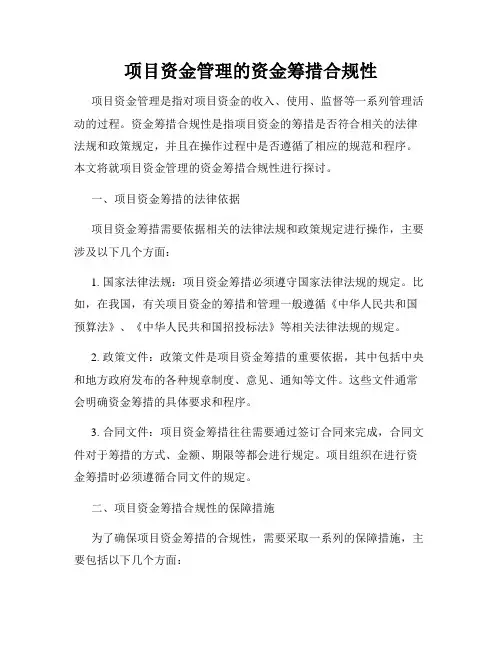 项目资金管理的资金筹措合规性

项目资金管理是指对项目资金的收入、使用、监督等一系列管理活动的过程。资金筹措合规性是指项目资金的筹措是否符合相关的法律法规和政策规定，并且在操作过程中是否遵循了相应的规范和程序。本文将就项目资金管理的资金筹措合规性进行探讨。

一、项目资金筹措的法律依据

项目资金筹措需要依据相关的法律法规和政策规定进行操作，主要涉及以下几个方面：

1. 国家法律法规：项目资金筹措必须遵守国家法律法规的规定。比如，在我国，有关项目资金的筹措和管理一般遵循《中华人民共和国预算法》、《中华人民共和国招投标法》等相关法律法规的规定。

2. 政策文件：政策文件是项目资金筹措的重要依据，其中包括中央和地方政府发布的各种规章制度、意见、通知等文件。这些文件通常会明确资金筹措的具体要求和程序。

3. 合同文件：项目资金筹措往往需要通过签订合同来完成，合同文件对于筹措的方式、金额、期限等都会进行规定。项目组织在进行资金筹措时必须遵循合同文件的规定。

二、项目资金筹措合规性的保障措施

为了确保项目资金筹措的合规性，需要采取一系列的保障措施，主要包括以下几个方面：